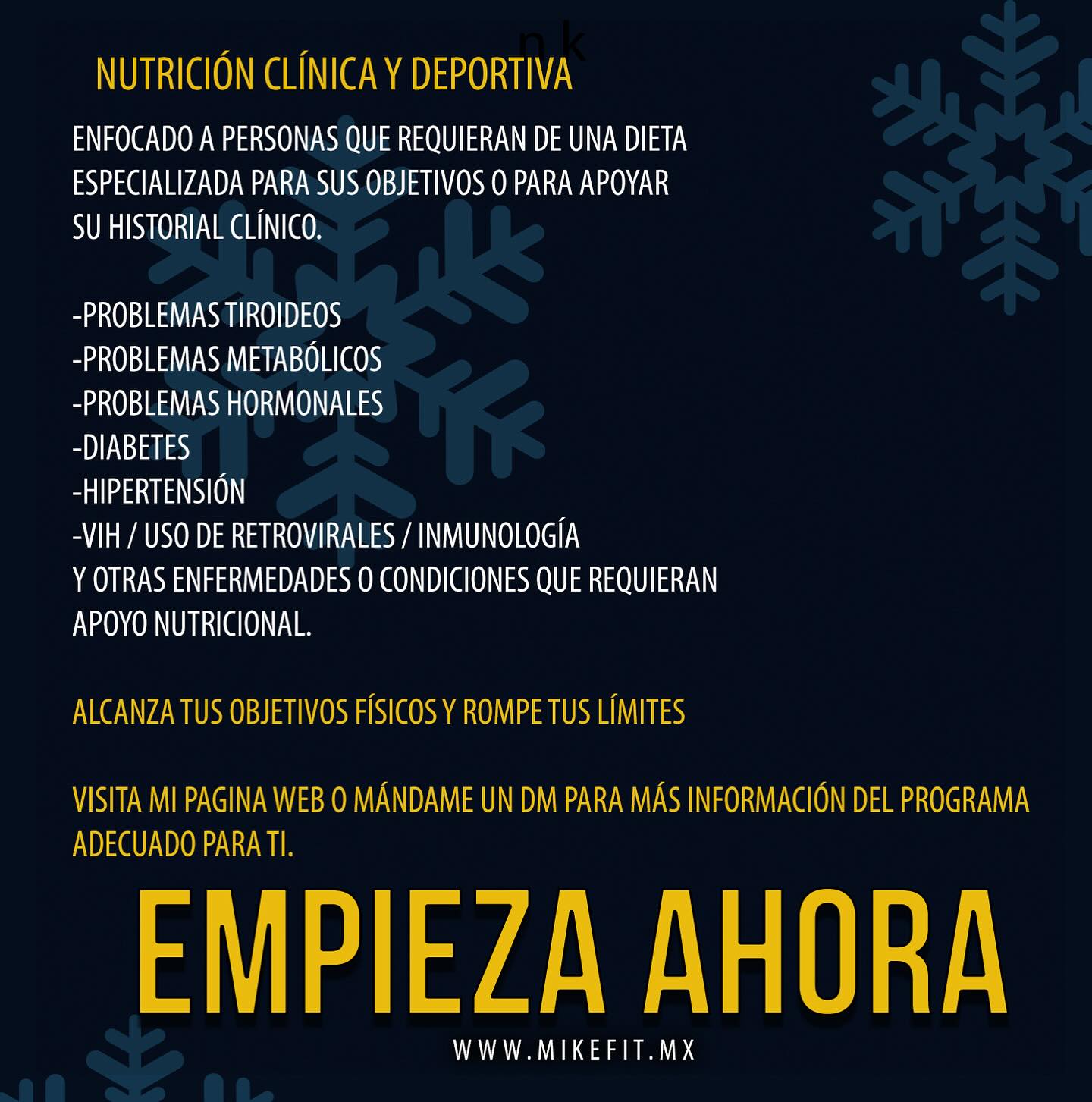 n k

NUTRICIÓN CLÍNICA Y DEPORTIVA

ENFOCADO A PERSONAS QUE REQUIERAN DE UNA DIETA ESPECIALIZADA PARA SUS OBJETIVOS O PARA APOYAR SU HISTORIAL CLÍNICO.

-PROBLEMAS TIROIDEOS
-PROBLEMAS METABÓLICOS
-PROBLEMAS HORMONALES
-DIABETES
-HIPERTENSIÓN
-VIH / USO DE RETROVIRALES / INMUNOLOGÍA
Y OTRAS ENFERMEDADES O CONDICIONES QUE REQUIERAN APOYO NUTRICIONAL.

ALCANZA TUS OBJETIVOS FÍSICOS Y ROMPE TUS LÍMITES

VISITA MI PAGINA WEB O MÁNDAME UN DM PARA MÁS INFORMACIÓN DEL PROGRAMA ADECUADO PARA TI.

EMPIEZA AHORA

WWW.MIKEFIT.MX